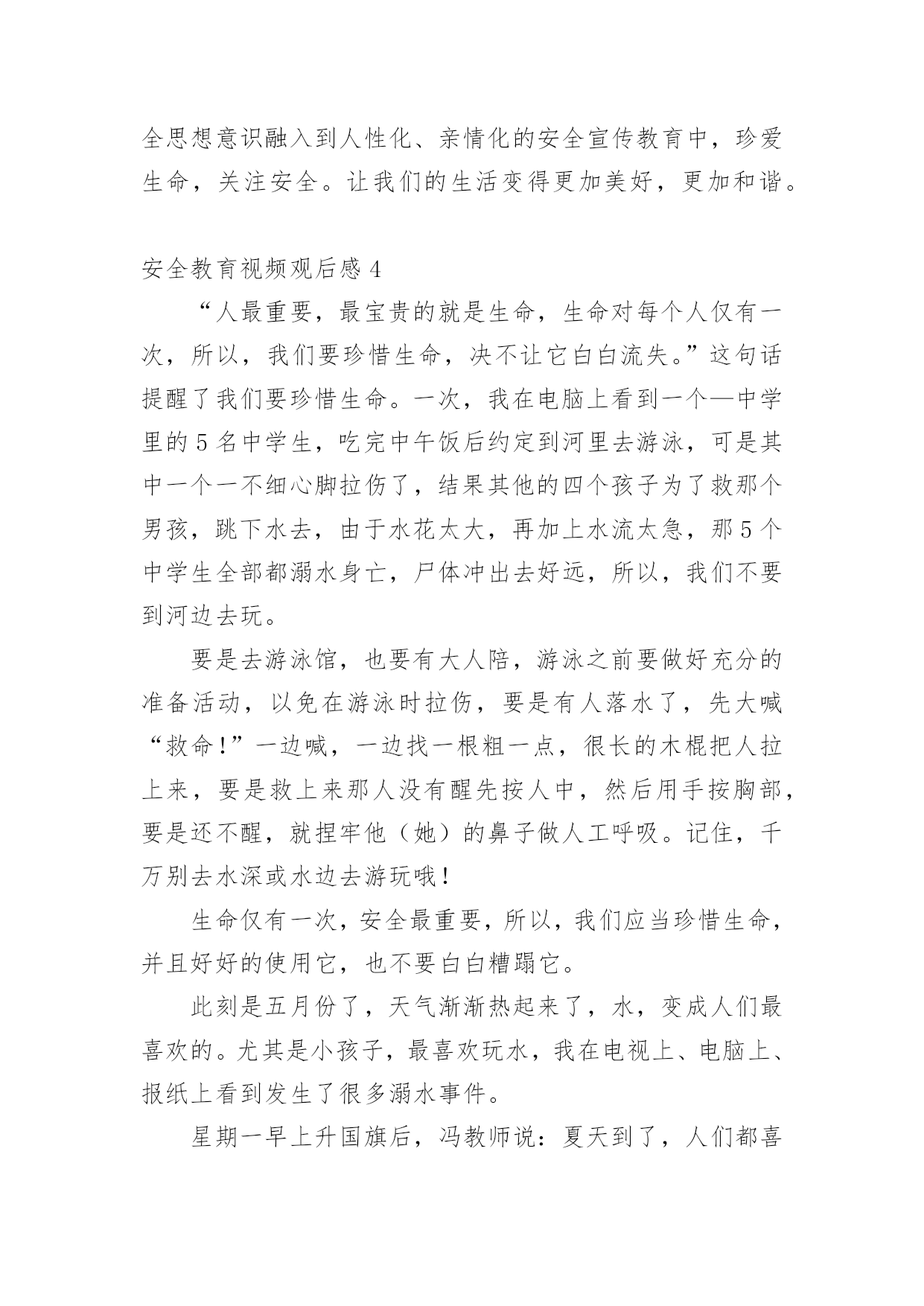 全思想意识融入到人性化、亲情化的安全宣传教育中，珍爱生命，关注安全。让我们的生活变得更加美好，更加和谐。

安全教育视频观后感 4

“人最重要，最宝贵的就是生命，生命对每个人仅有一次，所以，我们要珍惜生命，决不让它白白流失。”这句话提醒了我们要珍惜生命。一次，我在电脑上看到一个—中学里的 5 名中学生，吃完中午饭后约定到河里去游泳，可是其中一个一不细心脚拉伤了，结果其他的四个孩子为了救那个男孩，跳下水去，由于水花太大，再加上水流太急，那 5 个中学生全部都溺水身亡，尸体冲出去好远，所以，我们不要到河边去玩。

要是去游泳馆，也要有大人陪，游泳之前要做好充分的准备活动，以免在游泳时拉伤，要是有人落水了，先大喊“救命!”一边喊，一边找一根粗一点，很长的木棍把人拉上来，要是救上来那人没有醒先按人中，然后用手按胸部，要是还不醒，就捏牢他（她）的鼻子做人工呼吸。记住，千万别去水深或水边去游玩哦!

生命仅有一次，安全最重要，所以，我们应当珍惜生命，并且好好的使用它，也不要白白糟蹋它。

此刻是五月份了，天气渐渐热起来了，水，变成人们最喜欢的。尤其是小孩子，最喜欢玩水，我在电视上、电脑上、报纸上看到发生了很多溺水事件。

星期一早上升国旗后，冯教师说：夏天到了，人们都喜